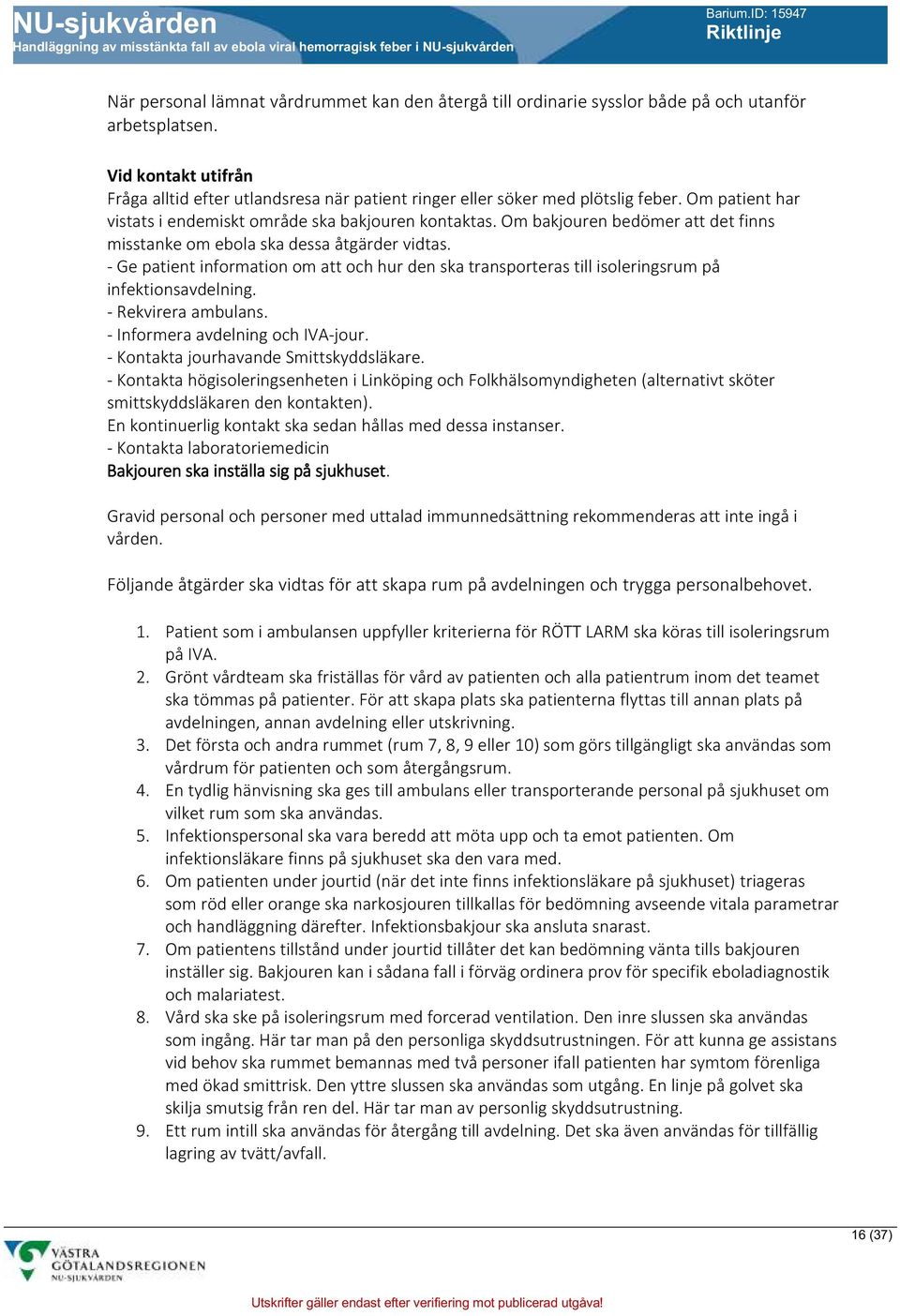 NU-sjukvården
Handläggning av misstänkta fall av ebola viral hemorragisk feber i NU-sjukvården

Barium.ID: 15947
Riktlinje

När personal lämnat vårdrummet kan den återgå till ordinarie sysslor både på och utanför arbetsplatsen.

Vid kontakt utifrån
Fråga alltid efter utlandsresa när patient ringer eller söker med plötslig feber. Om patient har vistats i endemiskt område ska bakjouren kontaktas. Om bakjouren bedömer att det finns misstanke om ebola ska dessa åtgärder vidtas.
- Ge patient information om att och hur den ska transporteras till isoleringsrum på infektionsavdelning.
- Rekvirera ambulans.
- Informera avdelning och IVA-jour.
- Kontakta jourhavande Smittskyddsläkare.
- Kontakta högisoleringsenheten i Linköping och Folkhälsomyndigheten (alternativt sköter smittskyddsläkaren den kontakten).
En kontinuerlig kontakt ska sedan hållas med dessa instanser.
- Kontakta laboratoriemedicin
Bakjouren ska inställa sig på sjukhuset.

Gravid personal och personer med uttalad immunnedsättning rekommenderas att inte ingå i vården.

Följande åtgärder ska vidtas för att skapa rum på avdelningen och trygga personalbehovet.

1. Patient som i ambulansen uppfyller kriterierna för RÖTT LARM ska köras till isoleringsrum på IVA.
2. Grönt vårdteam ska friställas för vård av patienten och alla patientrum inom det teamet ska tömmas på patienter. För att skapa plats ska patienterna flyttas till annan plats på avdelningen, annan avdelning eller utskrivning.
3. Det första och andra rummet (rum 7, 8, 9 eller 10) som görs tillgängligt ska användas som vårdrum för patienten och som återgångsrum.
4. En tydlig hänvisning ska ges till ambulans eller transporterande personal på sjukhuset om vilket rum som ska användas.
5. Infektionspersonal ska vara beredd att möta upp och ta emot patienten. Om infektionsläkare finns på sjukhuset ska den vara med.
6. Om patienten under jourtid (när det inte finns infektionsläkare på sjukhuset) triageras som röd eller orange ska narkosjouren tillkallas för bedömning avseende vitala parametrar och handläggning därefter. Infektionsbakjour ska ansluta snarast.
7. Om patientens tillstånd under jourtid tillåter det kan bedömning vänta tills bakjouren inställer sig. Bakjouren kan i sådana fall i förväg ordinera prov för specifik eboladiagnostik och malariatest.
8. Vård ska ske på isoleringsrum med forcerad ventilation. Den inre slussen ska användas som ingång. Här tar man på den personliga skyddsutrustningen. För att kunna ge assistans vid behov ska rummet bemannas med två personer ifall patienten har symtom förenliga med ökad smittrisk. Den yttre slussen ska användas som utgång. En linje på golvet ska skilja smutsig från ren del. Här tar man av personlig skyddsutrustning.
9. Ett rum intill ska användas för återgång till avdelning. Det ska även användas för tillfällig lagring av tvätt/avfall.

16 (37)

VÄSTRA GÖTALANDSREGIONEN
NU-SJUKVÅRDEN

Utskrifter gäller endast efter verifiering mot publicerad utgåva!